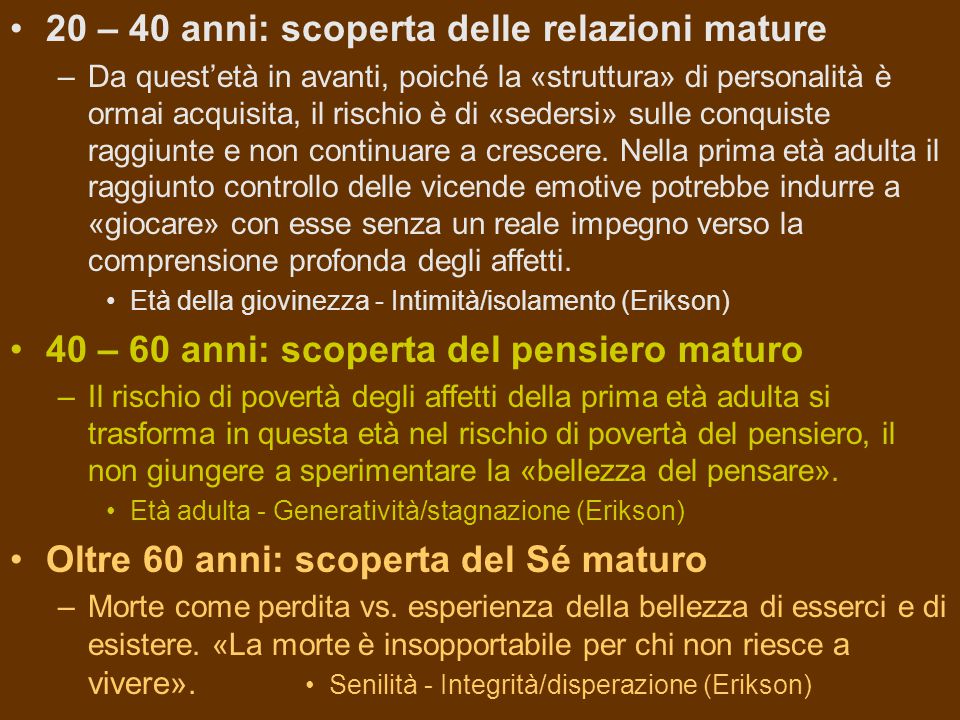 • 20 – 40 anni: scoperta delle relazioni mature

– Da quest'età in avanti, poiché la «struttura» di personalità è ormai acquisita, il rischio è di «sedersi» sulle conquiste raggiunte e non continuare a crescere. Nella prima età adulta il raggiunto controllo delle vicende emotive potrebbe indurre a «giocare» con esse senza un reale impegno verso la comprensione profonda degli affetti.

• Età della giovinezza - Intimità/isolamento (Erikson)

• 40 – 60 anni: scoperta del pensiero maturo

– Il rischio di povertà degli affetti della prima età adulta si trasforma in questa età nel rischio di povertà del pensiero, il non giungere a sperimentare la «bellezza del pensare».

• Età adulta - Generatività/stagnazione (Erikson)

• Oltre 60 anni: scoperta del Sé maturo

– Morte come perdita vs. esperienza della bellezza di esserci e di esistere. «La morte è insopportabile per chi non riesce a vivere».

• Senilità - Integrità/disperazione (Erikson)